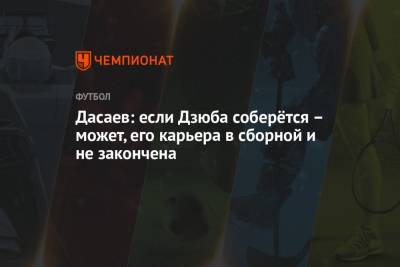 ЧЕМПИОНАТ

ФУТБОЛ

Дасаев: если Дзюба соберётся – может, его карьера в сборной и не закончена